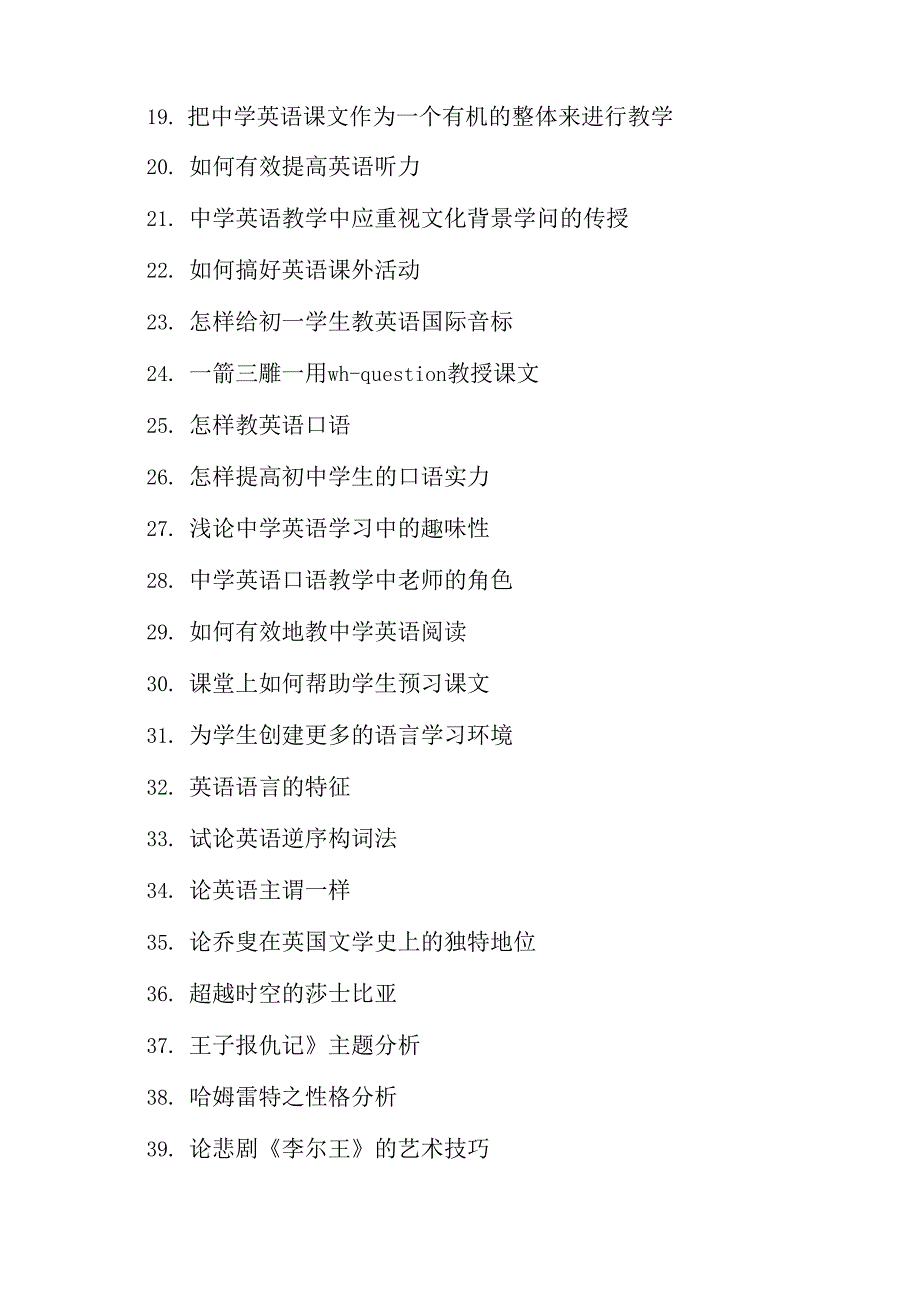 19. 把中学英语课文作为一个有机的整体来进行教学

20. 如何有效提高英语听力

21. 中学英语教学中应重视文化背景学问的传授

22. 如何搞好英语课外活动

23. 怎样给初一学生教英语国际音标

24. 一箭三雕一用wh-question教授课文

25. 怎样教英语口语

26. 怎样提高初中学生的口语实力

27. 浅论中学英语学习中的趣味性

28. 中学英语口语教学中老师的角色

29. 如何有效地教中学英语阅读

30. 课堂上如何帮助学生预习课文

31. 为学生创建更多的语言学习环境

32. 英语语言的特征

33. 试论英语逆序构词法

34. 论英语主谓一样

35. 论乔叟在英国文学史上的独特地位

36. 超越时空的莎士比亚

37. 王子报仇记》主题分析

38. 哈姆雷特之性格分析

39. 论悲剧《李尔王》的艺术技巧